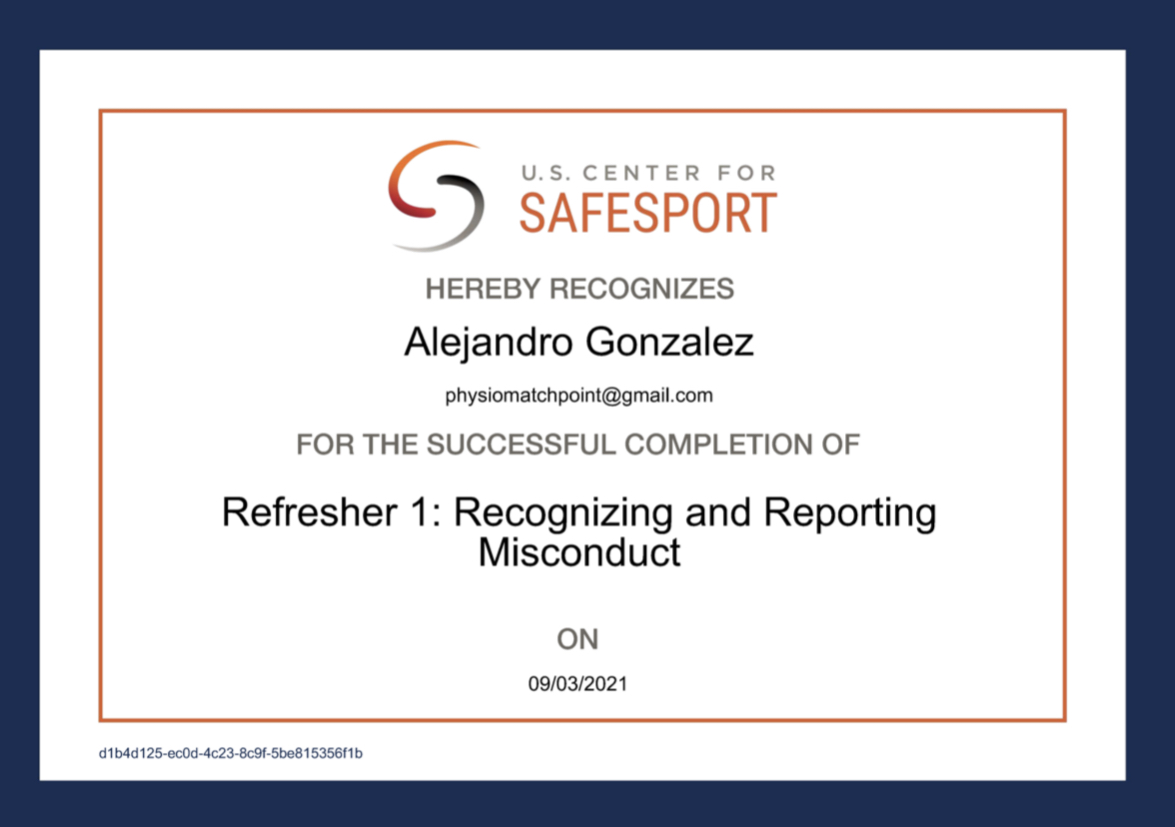 U.S. CENTER FOR
SAFESPORT

HEREBY RECOGNIZES

Alejandro Gonzalez

physiomatchpoint@gmail.com

FOR THE SUCCESSFUL COMPLETION OF

Refresher 1: Recognizing and Reporting Misconduct

ON

09/03/2021

d1b4d125-ec0d-4c23-8c9f-5be815356f1b